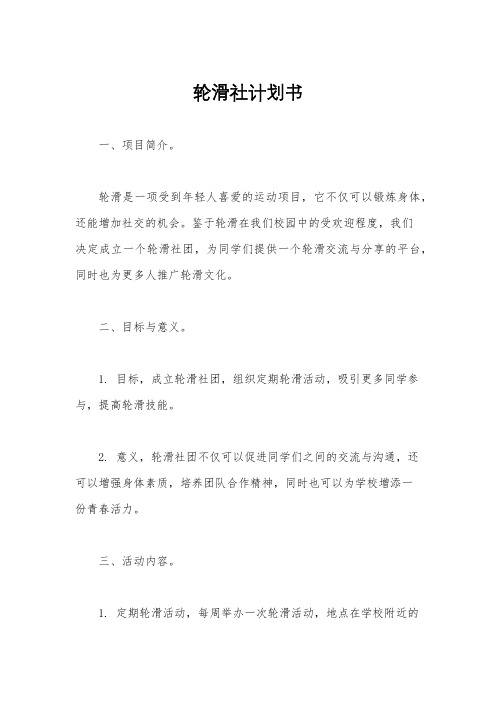 轮滑社计划书

一、项目简介。

轮滑是一项受到年轻人喜爱的运动项目，它不仅可以锻炼身体，还能增加社交的机会。鉴于轮滑在我们校园中的受欢迎程度，我们决定成立一个轮滑社团，为同学们提供一个轮滑交流与分享的平台，同时也为更多人推广轮滑文化。

二、目标与意义。

1. 目标，成立轮滑社团，组织定期轮滑活动，吸引更多同学参与，提高轮滑技能。

2. 意义，轮滑社团不仅可以促进同学们之间的交流与沟通，还可以增强身体素质，培养团队合作精神，同时也可以为学校增添一份青春活力。

三、活动内容。

1. 定期轮滑活动，每周举办一次轮滑活动，地点在学校附近的